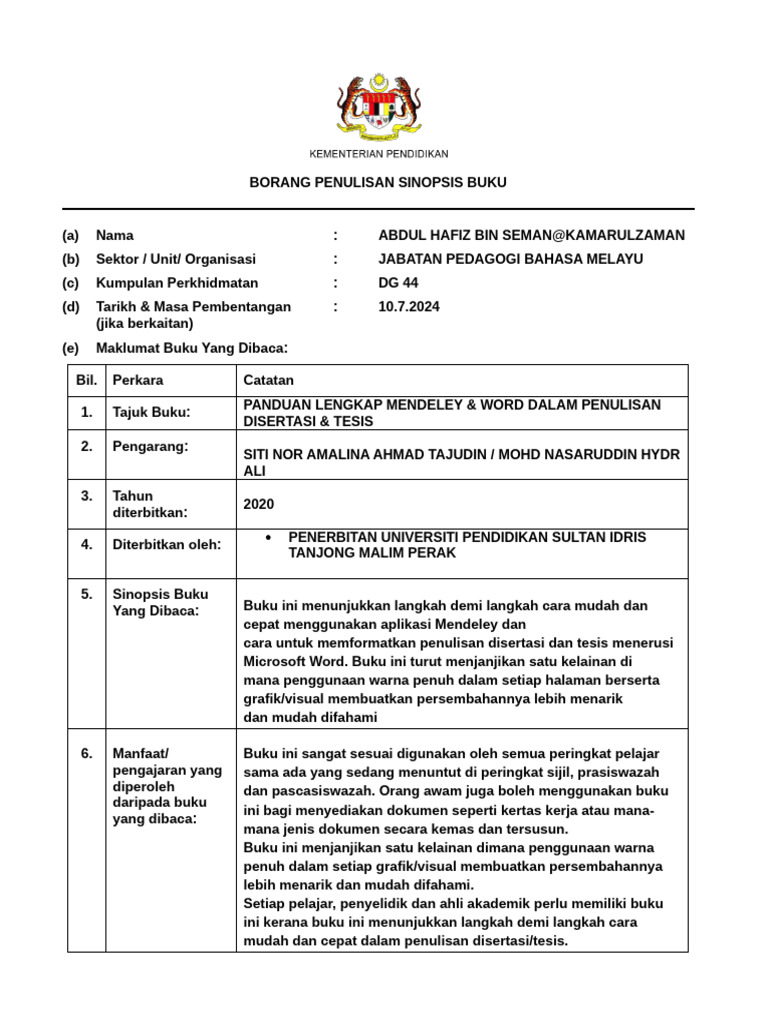 KEMENTERIAN PENDIDIKAN

BORANG PENULISAN SINOPSIS BUKU

(a) Nama : ABDUL HAFIZ BIN SEMAN@KAMARULZAMAN
(b) Sektor / Unit/ Organisasi : JABATAN PEDAGOGI BAHASA MELAYU
(c) Kumpulan Perkhidmatan : DG 44
(d) Tarikh & Masa Pembentangan (jika berkaitan) : 10.7.2024
(e) Maklumat Buku Yang Dibaca:

| Bil. | Perkara | Catatan |
|---|---|---|
| 1. | Tajuk Buku: | PANDUAN LENGKAP MENDELEY & WORD DALAM PENULISAN DISERTASI & TESIS |
| 2. | Pengarang: | SITI NOR AMALINA AHMAD TAJUDIN / MOHD NASARUDDIN HYDR ALI |
| 3. | Tahun diterbitkan: | 2020 |
| 4. | Diterbitkan oleh: | • PENERBITAN UNIVERSITI PENDIDIKAN SULTAN IDRIS TANJONG MALIM PERAK |
| 5. | Sinopsis Buku Yang Dibaca: | Buku ini menunjukkan langkah demi langkah cara mudah dan cepat menggunakan aplikasi Mendeley dan cara untuk memformatkan penulisan disertasi dan tesis menerusi Microsoft Word. Buku ini turut menjanjikan satu kelainan di mana penggunaan warna penuh dalam setiap halaman berserta grafik/visual membuatkan persembahannya lebih menarik dan mudah difahami |
| 6. | Manfaat/ pengajaran yang diperoleh daripada buku yang dibaca: | Buku ini sangat sesuai digunakan oleh semua peringkat pelajar sama ada yang sedang menuntut di peringkat sijil, prasiswazah dan pascasiswazah. Orang awam juga boleh menggunakan buku ini bagi menyediakan dokumen seperti kertas kerja atau mana-mana jenis dokumen secara kemas dan tersusun. Buku ini menjanjikan satu kelainan dimana penggunaan warna penuh dalam setiap grafik/visual membuatkan persembahannya lebih menarik dan mudah difahami. Setiap pelajar, penyelidik dan ahli akademik perlu memiliki buku ini kerana buku ini menunjukkan langkah demi langkah cara mudah dan cepat dalam penulisan disertasi/tesis. |